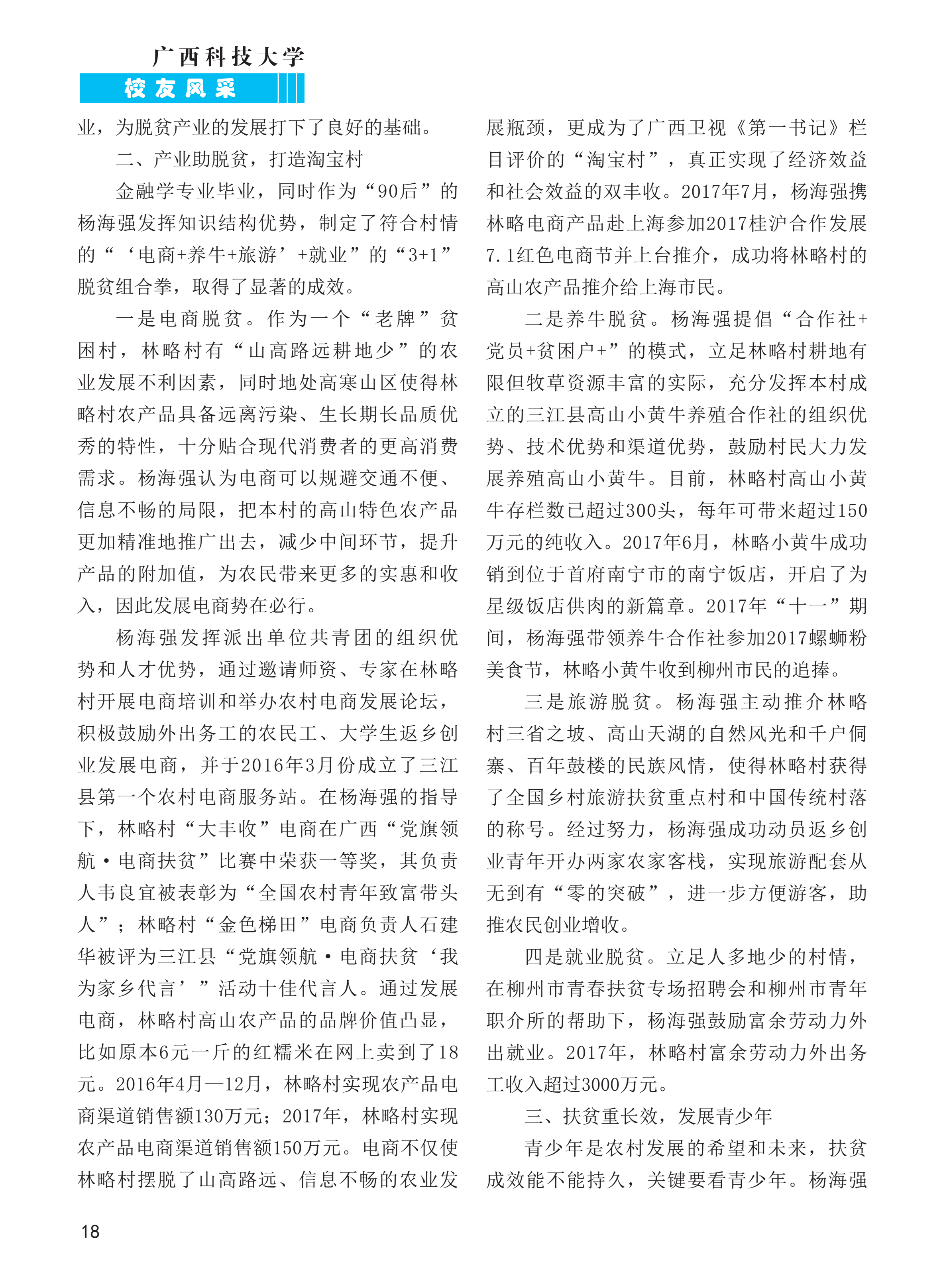 广西科技大学
校友风采

业，为脱贫产业的发展打下了良好的基础。

二、产业助脱贫，打造淘宝村

金融学专业毕业，同时作为“90后”的杨海强发挥知识结构优势，制定了符合村情的“‘电商+养牛+旅游’+就业”的“3+1”脱贫组合拳，取得了显著的成效。

一是电商脱贫。作为一个“老牌”贫困村，林略村有“山高路远耕地少”的农业发展不利因素，同时地处高寒山区使得林略村农产品具备远离污染、生长期长品质优秀的特性，十分贴合现代消费者的更高消费需求。杨海强认为电商可以规避交通不便、信息不畅的局限，把本村的高山特色农产品更加精准地推广出去，减少中间环节，提升产品的附加值，为农民带来更多的实惠和收入，因此发展电商势在必行。

杨海强发挥派出单位共青团的组织优势和人才优势，通过邀请师资、专家在林略村开展电商培训和举办农村电商发展论坛，积极鼓励外出务工的农民工、大学生返乡创业发展电商，并于2016年3月份成立了三江县第一个农村电商服务站。在杨海强的指导下，林略村“大丰收”电商在广西“党旗领航·电商扶贫”比赛中荣获一等奖，其负责人韦良宜被表彰为“全国农村青年致富带头人”；林略村“金色梯田”电商负责人石建华被评为三江县“党旗领航·电商扶贫‘我为家乡代言’”活动十佳代言人。通过发展电商，林略村高山农产品的品牌价值凸显，比如原本6元一斤的红糯米在网上卖到了18元。2016年4月—12月，林略村实现农产品电商渠道销售额130万元；2017年，林略村实现农产品电商渠道销售额150万元。电商不仅使林略村摆脱了山高路远、信息不畅的农业发展瓶颈，更成为了广西卫视《第一书记》栏目评价的“淘宝村”，真正实现了经济效益和社会效益的双丰收。2017年7月，杨海强携林略电商产品赴上海参加2017桂沪合作发展7.1红色电商节并上台推介，成功将林略村的高山农产品推介给上海市民。

二是养牛脱贫。杨海强提倡“合作社+党员+贫困户+”的模式，立足林略村耕地有限但牧草资源丰富的实际，充分发挥本村成立的三江县高山小黄牛养殖合作社的组织优势、技术优势和渠道优势，鼓励村民大力发展养殖高山小黄牛。目前，林略村高山小黄牛存栏数已超过300头，每年可带来超过150万元的纯收入。2017年6月，林略小黄牛成功销到位于首府南宁市的南宁饭店，开启了为星级饭店供肉的新篇章。2017年“十一”期间，杨海强带领养牛合作社参加2017螺蛳粉美食节，林略小黄牛收到柳州市民的追捧。

三是旅游脱贫。杨海强主动推介林略村三省之坡、高山天湖的自然风光和千户侗寨、百年鼓楼的民族风情，使得林略村获得了全国乡村旅游扶贫重点村和中国传统村落的称号。经过努力，杨海强成功动员返乡创业青年开办两家农家客栈，实现旅游配套从无到有“零的突破”，进一步方便游客，助推农民创业增收。

四是就业脱贫。立足人多地少的村情，在柳州市青春扶贫专场招聘会和柳州市青年职介所的帮助下，杨海强鼓励富余劳动力外出就业。2017年，林略村富余劳动力外出务工收入超过3000万元。

三、扶贫重长效，发展青少年

青少年是农村发展的希望和未来，扶贫成效能不能持久，关键要看青少年。杨海强

18